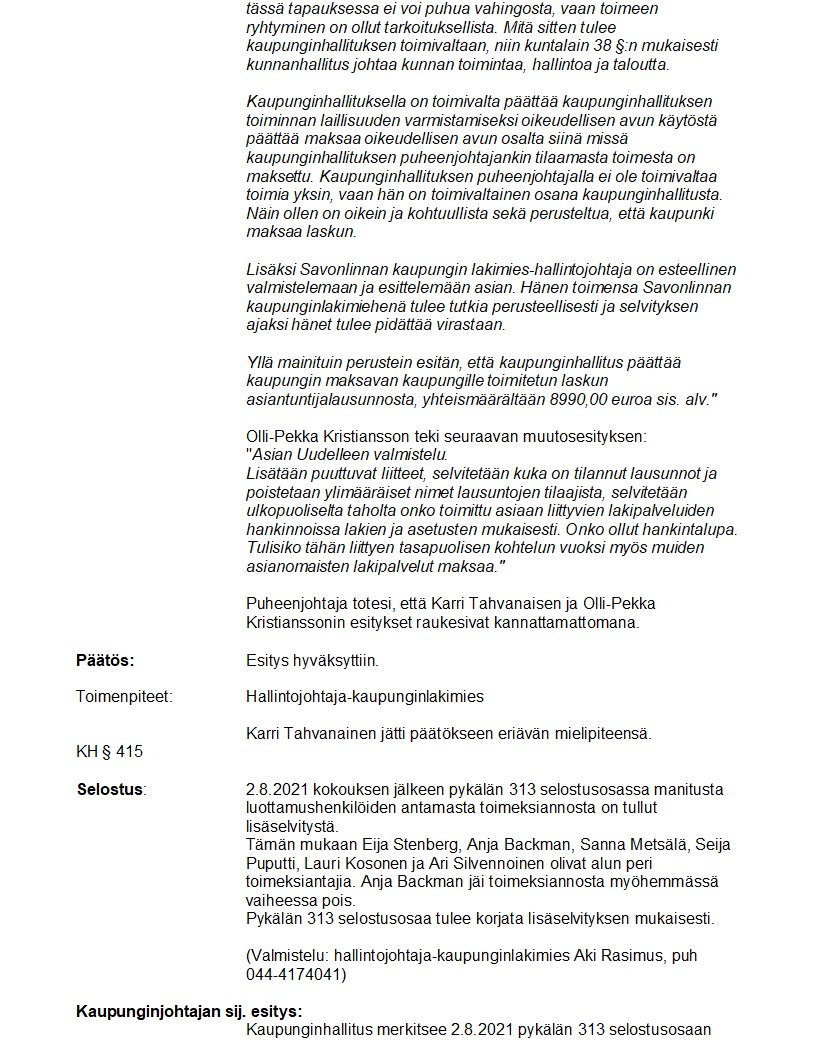 tässä tapauksessa ei voi puhua vahingosta, vaan toimeen ryhtyminen on ollut tarkoituksellista. Mitä sitten tulee kaupunginhallituksen toimivaltaan, niin kuntalain 38 §:n mukaisesti kunnanhallitus johtaa kunnan toimintaa, hallintoa ja taloutta.

Kaupunginhallituksella on toimivalta päättää kaupunginhallituksen toiminnan laillisuuden varmistamiseksi oikeudellisen avun käytöstä päättää maksaa oikeudellisen avun osalta siinä missä kaupunginhallituksen puheenjohtajankin tilaamasta toimesta on maksettu. Kaupunginhallituksen puheenjohtajalla ei ole toimivaltaa toimia yksin, vaan hän on toimivaltainen osana kaupunginhallitusta. Näin ollen on oikein ja kohtuullista sekä perusteltua, että kaupunki maksaa laskun.

Lisäksi Savonlinnan kaupungin lakimies-hallintojohtaja on esteellinen valmistelemaan ja esittelemään asian. Hänen toimensa Savonlinnan kaupunginlakimiehenä tulee tutkia perusteellisesti ja selvityksen ajaksi hänet tulee pidättää virastaan.

Yllä mainituin perustein esitän, että kaupunginhallitus päättää kaupungin maksavan kaupungille toimitetun laskun asiantuntijalausunnosta, yhteismäärältään 8990,00 euroa sis. alv."

Olli-Pekka Kristiansson teki seuraavan muutosesityksen:
"Asian Uudelleen valmistelu.
Lisätään puuttuvat liitteet, selvitetään kuka on tilannut lausunnot ja poistetaan ylimääräiset nimet lausuntojen tilaajista, selvitetään ulkopuoliselta taholta onko toimittu asiaan liittyvien lakipalveluiden hankinnoissa lakien ja asetusten mukaisesti. Onko ollut hankintalupa. Tulisiko tähän liittyen tasapuolisen kohtelun vuoksi myös muiden asianomaisten lakipalvelut maksaa."

Puheenjohtaja totesi, että Karri Tahvanaisen ja Olli-Pekka Kristianssonin esitykset raukesivat kannattamattomana.

Päätös: Esitys hyväksyttiin.

Toimenpiteet: Hallintojohtaja-kaupunginlakimies

Karri Tahvanainen jätti päätökseen eriävän mielipiteensä.

KH § 415

Selostus: 2.8.2021 kokouksen jälkeen pykälän 313 selostusosassa manitusta luottamushenkilöiden antamasta toimeksiannosta on tullut lisäselvitystä.
Tämän mukaan Eija Stenberg, Anja Backman, Sanna Metsälä, Seija Puputti, Lauri Kosonen ja Ari Silvennoinen olivat alun peri toimeksiantajia. Anja Backman jäi toimeksiannosta myöhemmässä vaiheessa pois.
Pykälän 313 selostusosaa tulee korjata lisäselvityksen mukaisesti.

(Valmistelu: hallintojohtaja-kaupunginlakimies Aki Rasimus, puh 044-4174041)

Kaupunginjohtajan sij. esitys:
Kaupunginhallitus merkitsee 2.8.2021 pykälän 313 selostusosaan